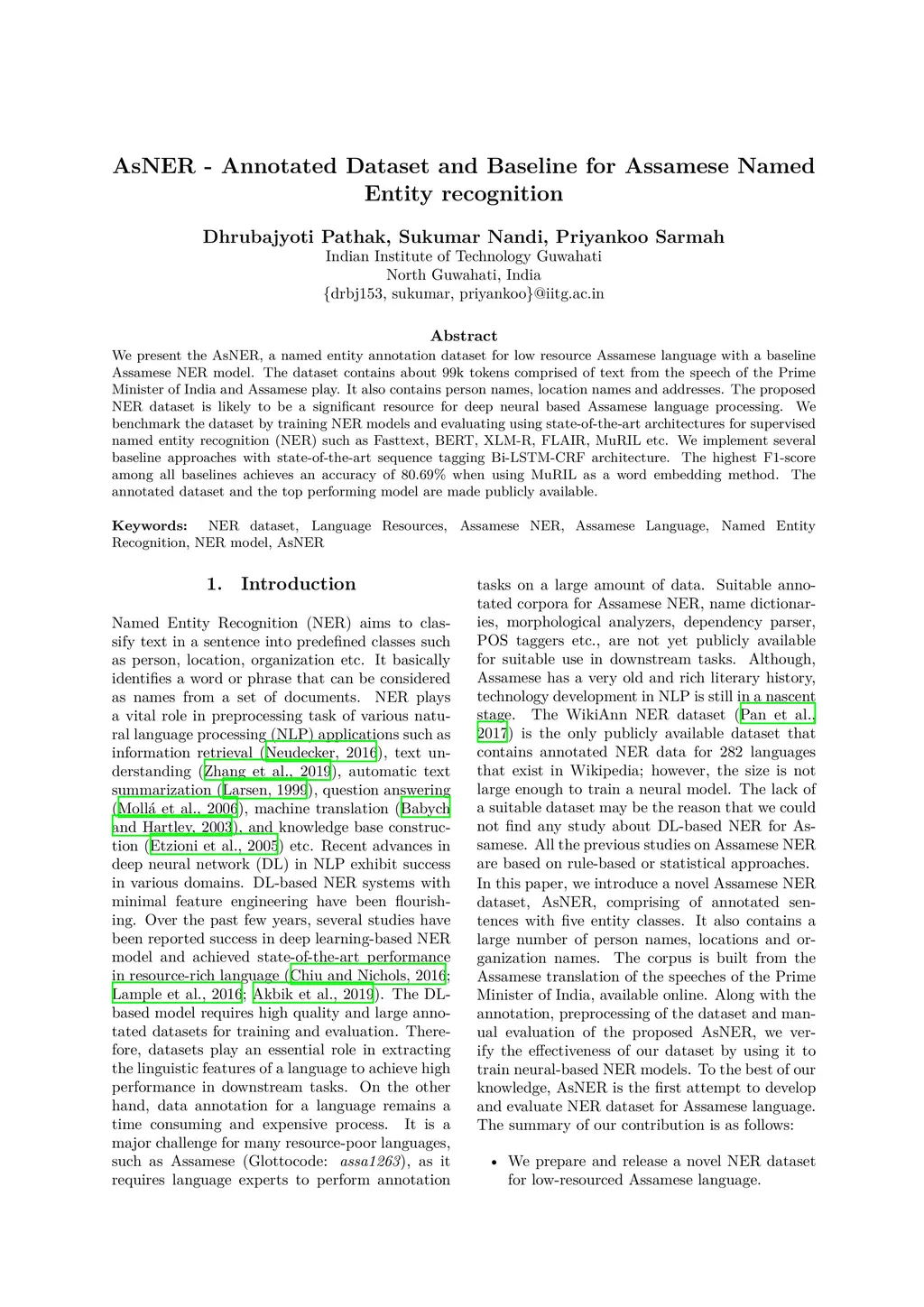 AsNER - Annotated Dataset and Baseline for Assamese Named Entity recognition

Dhrubajyoti Pathak, Sukumar Nandi, Priyankoo Sarmah
Indian Institute of Technology Guwahati
North Guwahati, India
{drbj153, sukumar, priyankoo}@iitg.ac.in

Abstract
We present the AsNER, a named entity annotation dataset for low resource Assamese language with a baseline Assamese NER model. The dataset contains about 99k tokens comprised of text from the speech of the Prime Minister of India and Assamese play. It also contains person names, location names and addresses. The proposed NER dataset is likely to be a significant resource for deep neural based Assamese language processing. We benchmark the dataset by training NER models and evaluating using state-of-the-art architectures for supervised named entity recognition (NER) such as Fasttext, BERT, XLM-R, FLAIR, MuRIL etc. We implement several baseline approaches with state-of-the-art sequence tagging Bi-LSTM-CRF architecture. The highest F1-score among all baselines achieves an accuracy of 80.69% when using MuRIL as a word embedding method. The annotated dataset and the top performing model are made publicly available.

Keywords: NER dataset, Language Resources, Assamese NER, Assamese Language, Named Entity Recognition, NER model, AsNER

1. Introduction

Named Entity Recognition (NER) aims to classify text in a sentence into predefined classes such as person, location, organization etc. It basically identifies a word or phrase that can be considered as names from a set of documents. NER plays a vital role in preprocessing task of various natural language processing (NLP) applications such as information retrieval (Neudecker, 2016), text understanding (Zhang et al., 2019), automatic text summarization (Larsen, 1999), question answering (Mollá et al., 2006), machine translation (Babych and Hartley, 2003), and knowledge base construction (Etzioni et al., 2005) etc. Recent advances in deep neural network (DL) in NLP exhibit success in various domains. DL-based NER systems with minimal feature engineering have been flourishing. Over the past few years, several studies have been reported success in deep learning-based NER model and achieved state-of-the-art performance in resource-rich language (Chiu and Nichols, 2016; Lample et al., 2016; Akbik et al., 2019). The DL-based model requires high quality and large annotated datasets for training and evaluation. Therefore, datasets play an essential role in extracting the linguistic features of a language to achieve high performance in downstream tasks. On the other hand, data annotation for a language remains a time consuming and expensive process. It is a major challenge for many resource-poor languages, such as Assamese (Glottocode: assa1263), as it requires language experts to perform annotation tasks on a large amount of data. Suitable annotated corpora for Assamese NER, name dictionaries, morphological analyzers, dependency parser, POS taggers etc., are not yet publicly available for suitable use in downstream tasks. Although, Assamese has a very old and rich literary history, technology development in NLP is still in a nascent stage. The WikiAnn NER dataset (Pan et al., 2017) is the only publicly available dataset that contains annotated NER data for 282 languages that exist in Wikipedia; however, the size is not large enough to train a neural model. The lack of a suitable dataset may be the reason that we could not find any study about DL-based NER for Assamese. All the previous studies on Assamese NER are based on rule-based or statistical approaches.
In this paper, we introduce a novel Assamese NER dataset, AsNER, comprising of annotated sentences with five entity classes. It also contains a large number of person names, locations and organization names. The corpus is built from the Assamese translation of the speeches of the Prime Minister of India, available online. Along with the annotation, preprocessing of the dataset and manual evaluation of the proposed AsNER, we verify the effectiveness of our dataset by using it to train neural-based NER models. To the best of our knowledge, AsNER is the first attempt to develop and evaluate NER dataset for Assamese language. The summary of our contribution is as follows:

• We prepare and release a novel NER dataset for low-resourced Assamese language.